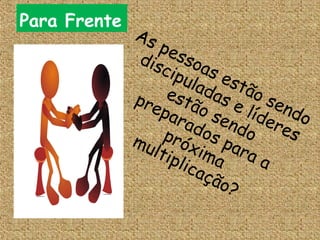 Para Frente

As pessoas estão sendo discipuladas e líderes estão sendo preparados para a próxima multiplicação?